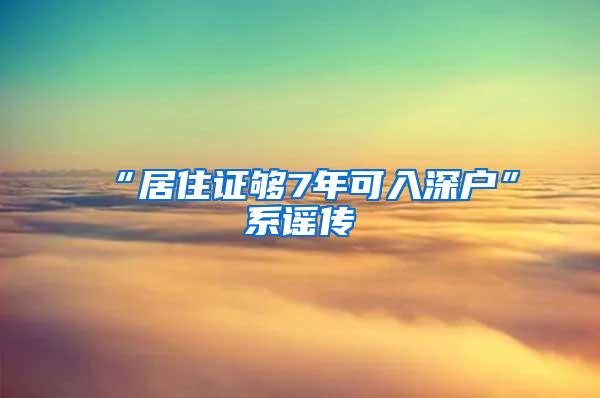 “居住证够7年可入深户”系谣传